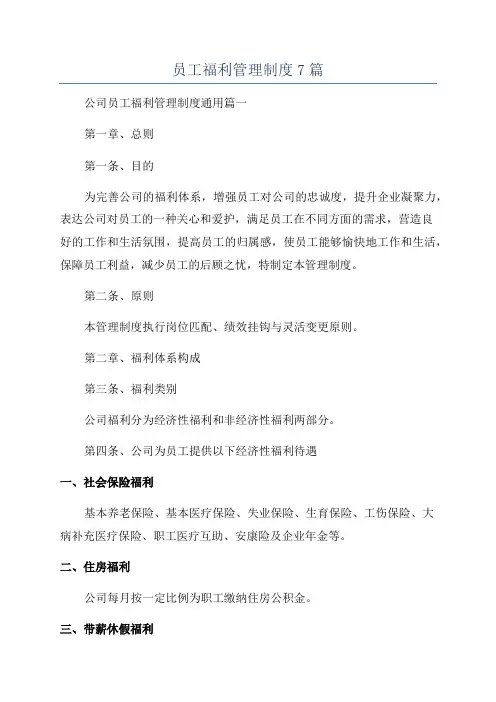 员工福利管理制度 7 篇

公司员工福利管理制度通用篇一

第一章、总则

第一条、目的

为完善公司的福利体系，增强员工对公司的忠诚度，提升企业凝聚力，表达公司对员工的一种关心和爱护，满足员工在不同方面的需求，营造良好的工作和生活氛围，提高员工的归属感，使员工能够愉快地工作和生活，保障员工利益，减少员工的后顾之忧，特制定本管理制度。

第二条、原则

本管理制度执行岗位匹配、绩效挂钩与灵活变更原则。

第二章、福利体系构成

第三条、福利类别

公司福利分为经济性福利和非经济性福利两部分。

第四条、公司为员工提供以下经济性福利待遇

一、社会保险福利

基本养老保险、基本医疗保险、失业保险、生育保险、工伤保险、大病补充医疗保险、职工医疗互助、安康险及企业年金等。

二、住房福利

公司每月按一定比例为职工缴纳住房公积金。

三、带薪休假福利